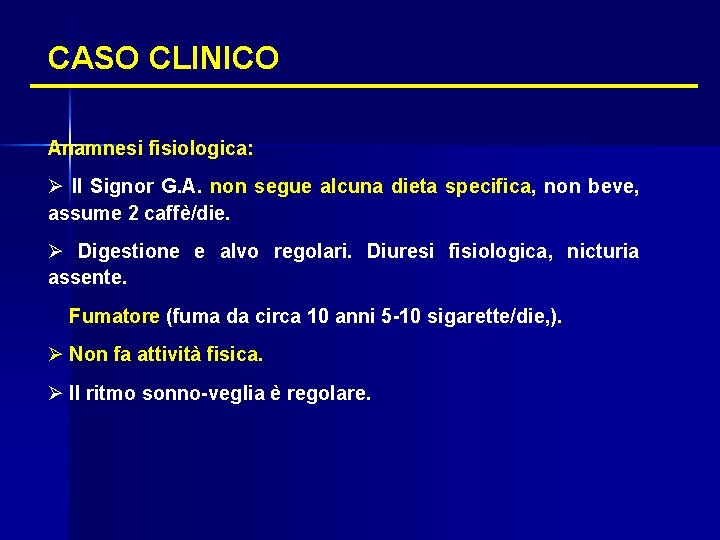 CASO CLINICO

Anamnesi fisiologica:

➢ Il Signor G.A. non segue alcuna dieta specifica, non beve, assume 2 caffè/die.

➢ Digestione e alvo regolari. Diuresi fisiologica, nicturia assente.

Fumatore (fuma da circa 10 anni 5-10 sigarette/die,).

➢ Non fa attività fisica.

➢ Il ritmo sonno-veglia è regolare.